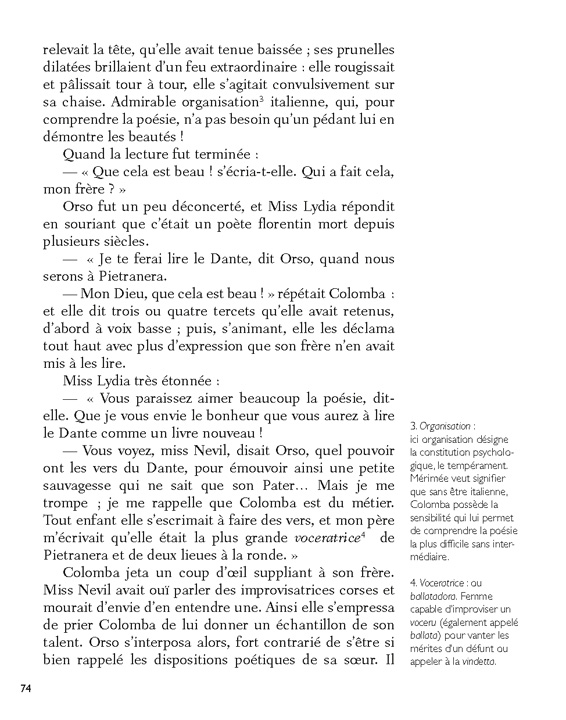 relevait la tête, qu'elle avait tenue baissée ; ses prunelles dilatées brillaient d'un feu extraordinaire : elle rougissait et pâlissait tour à tour, elle s'agitait convulsivement sur sa chaise. Admirable organisation$^3$ italienne, qui, pour comprendre la poésie, n'a pas besoin qu'un pédant lui en démontre les beautés !

Quand la lecture fut terminée :

— « Que cela est beau ! s'écria-t-elle. Qui a fait cela, mon frère ? »

Orso fut un peu déconcerté, et Miss Lydia répondit en souriant que c'était un poète florentin mort depuis plusieurs siècles.

— « Je te ferai lire le Dante, dit Orso, quand nous serons à Pietranera.

— Mon Dieu, que cela est beau ! » répétait Colomba : et elle dit trois ou quatre tercets qu'elle avait retenus, d'abord à voix basse ; puis, s'animant, elle les déclama tout haut avec plus d'expression que son frère n'en avait mis à les lire.

Miss Lydia très étonnée :

— « Vous paraissez aimer beaucoup la poésie, dit-elle. Que je vous envie le bonheur que vous aurez à lire le Dante comme un livre nouveau !

— Vous voyez, miss Nevil, disait Orso, quel pouvoir ont les vers du Dante, pour émouvoir ainsi une petite sauvagesse qui ne sait que son Pater… Mais je me trompe ; je me rappelle que Colomba est du métier. Tout enfant elle s'escrimait à faire des vers, et mon père m'écrivait qu'elle était la plus grande voceratrice$^4$ de Pietranera et de deux lieues à la ronde. »

Colomba jeta un coup d'œil suppliant à son frère. Miss Nevil avait ouï parler des improvisatrices corses et mourait d'envie d'en entendre une. Ainsi elle s'empressa de prier Colomba de lui donner un échantillon de son talent. Orso s'interposa alors, fort contrarié de s'être si bien rappelé les dispositions poétiques de sa sœur. Il

3. Organisation : ici organisation désigne la constitution psychologique, le tempérament. Mérimée veut signifier que sans être italienne, Colomba possède la sensibilité qui lui permet de comprendre la poésie la plus difficile sans intermédiaire.

4. Voceratrice : ou ballatadora. Femme capable d'improviser un voceru (également appelé ballata) pour vanter les mérites d'un défunt ou appeler à la vindetta.

74